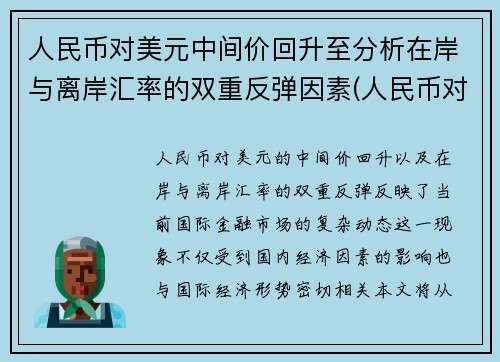 人民币对美元中间价回升至分析在岸与离岸汇率的双重反弹因素(人民币对

人民币对美元的中间价回升以及在岸与离岸汇率的双重反弹反映了当前国际金融市场的复杂动态这一现象不仅受到国内经济因素的影响也与国际经济形势密切相关本文将从